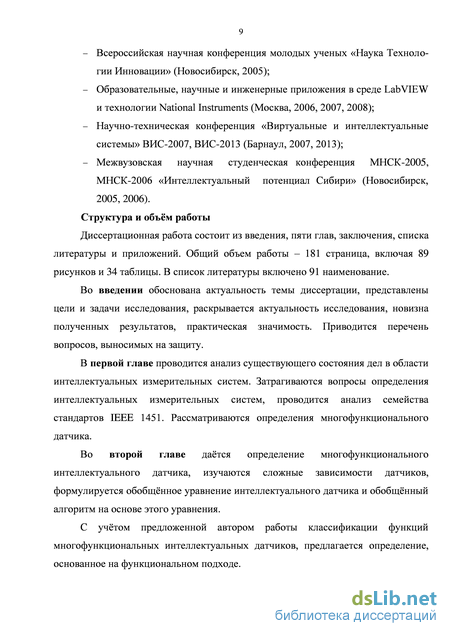 9

– Всероссийская научная конференция молодых ученых «Наука Технологии Инновации» (Новосибирск, 2005);

– Образовательные, научные и инженерные приложения в среде LabVIEW и технологии National Instruments (Москва, 2006, 2007, 2008);

– Научно-техническая конференция «Виртуальные и интеллектуальные системы» ВИС-2007, ВИС-2013 (Барнаул, 2007, 2013);

– Межвузовская научная студенческая конференция МНСК-2005, МНСК-2006 «Интеллектуальный потенциал Сибири» (Новосибирск, 2005, 2006).

Структура и объём работы

Диссертационная работа состоит из введения, пяти глав, заключения, списка литературы и приложений. Общий объем работы – 181 страница, включая 89 рисунков и 34 таблицы. В список литературы включено 91 наименование.

Во введении обоснована актуальность темы диссертации, представлены цели и задачи исследования, раскрывается актуальность исследования, новизна полученных результатов, практическая значимость. Приводится перечень вопросов, выносимых на защиту.

В первой главе проводится анализ существующего состояния дел в области интеллектуальных измерительных систем. Затрагиваются вопросы определения интеллектуальных измерительных систем, проводится анализ семейства стандартов IEEE 1451. Рассматриваются определения многофункционального датчика.

Во второй главе даётся определение многофункционального интеллектуального датчика, изучаются сложные зависимости датчиков, формулируется обобщённое уравнение интеллектуального датчика и обобщённый алгоритм на основе этого уравнения.

С учётом предложенной автором работы классификации функций многофункциональных интеллектуальных датчиков, предлагается определение, основанное на функциональном подходе.

dsLib.net
библиотека диссертаций